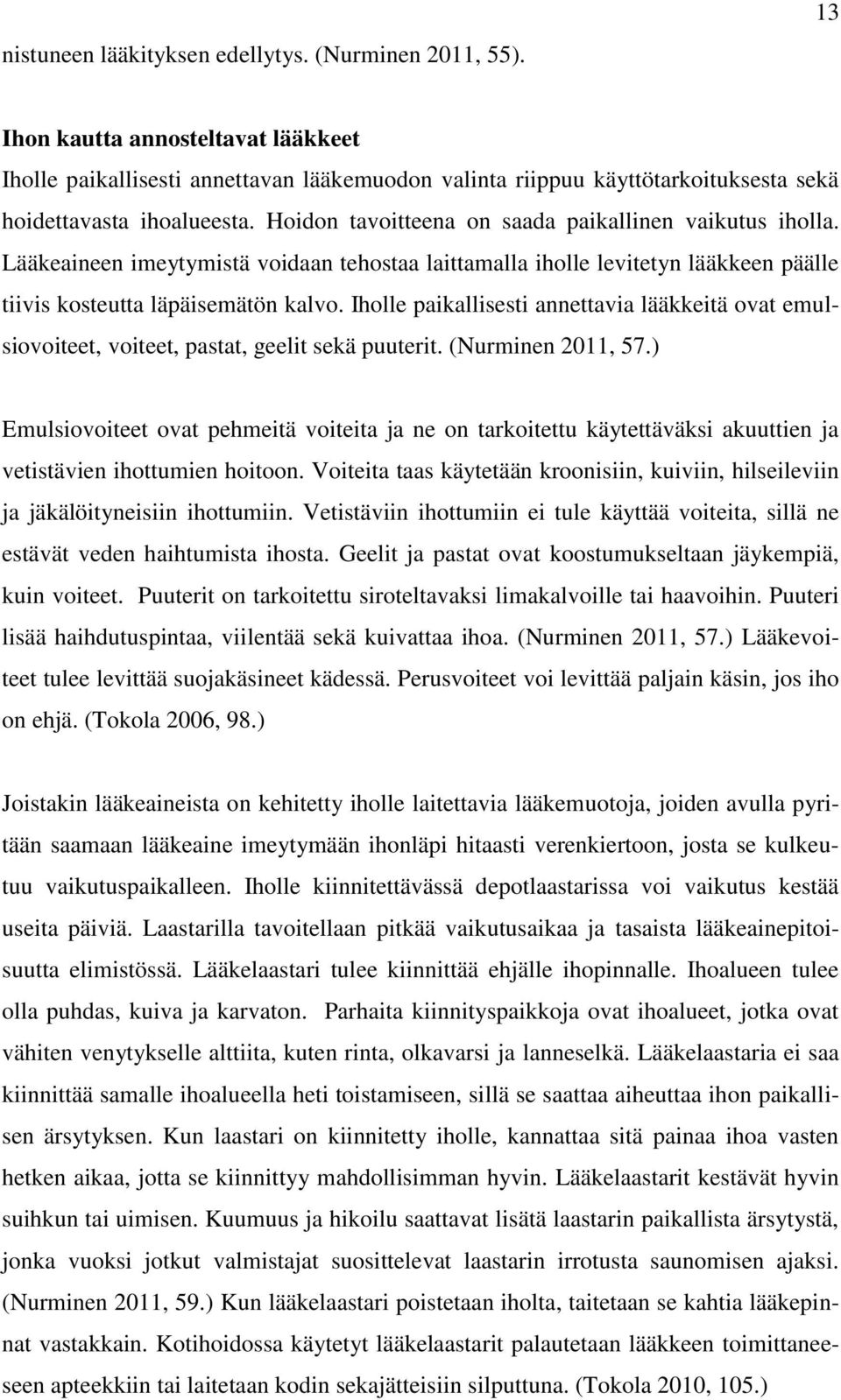 13

nistuneen lääkityksen edellytys. (Nurminen 2011, 55).

Ihon kautta annosteltavat lääkkeet
Iholle paikallisesti annettavan lääkemuodon valinta riippuu käyttötarkoituksesta sekä hoidettavasta ihoalueesta. Hoidon tavoitteena on saada paikallinen vaikutus iholla. Lääkeaineen imeytymistä voidaan tehostaa laittamalla iholle levitetyn lääkkeen päälle tiivis kosteutta läpäisemätön kalvo. Iholle paikallisesti annettavia lääkkeitä ovat emulsiovoiteet, voiteet, pastat, geelit sekä puuterit. (Nurminen 2011, 57.)

Emulsiovoiteet ovat pehmeitä voiteita ja ne on tarkoitettu käytettäväksi akuuttien ja vetistävien ihottumien hoitoon. Voiteita taas käytetään kroonisiin, kuiviin, hilseileviin ja jäkälöityneisiin ihottumiin. Vetistäviin ihottumiin ei tule käyttää voiteita, sillä ne estävät veden haihtumista ihosta. Geelit ja pastat ovat koostumukseltaan jäykempiä, kuin voiteet. Puuterit on tarkoitettu siroteltavaksi limakalvoille tai haavoihin. Puuteri lisää haihdutuspintaa, viilentää sekä kuivattaa ihoa. (Nurminen 2011, 57.) Lääkevoiteet tulee levittää suojakäsineet kädessä. Perusvoiteet voi levittää paljain käsin, jos iho on ehjä. (Tokola 2006, 98.)

Joistakin lääkeaineista on kehitetty iholle laitettavia lääkemuotoja, joiden avulla pyritään saamaan lääkeaine imeytymään ihonläpi hitaasti verenkiertoon, josta se kulkeutuu vaikutuspaikalleen. Iholle kiinnitettävässä depotlaastarissa voi vaikutus kestää useita päiviä. Laastarilla tavoitellaan pitkää vaikutusaikaa ja tasaista lääkeainepitoisuutta elimistössä. Lääkelaastari tulee kiinnittää ehjälle ihopinnalle. Ihoalueen tulee olla puhdas, kuiva ja karvaton. Parhaita kiinnityspaikkoja ovat ihoalueet, jotka ovat vähiten venytykselle alttiita, kuten rinta, olkavarsi ja lanneselkä. Lääkelaastaria ei saa kiinnittää samalle ihoalueella heti toistamiseen, sillä se saattaa aiheuttaa ihon paikallisen ärsytyksen. Kun laastari on kiinnitetty iholle, kannattaa sitä painaa ihoa vasten hetken aikaa, jotta se kiinnittyy mahdollisimman hyvin. Lääkelaastarit kestävät hyvin suihkun tai uimisen. Kuumuus ja hikoilu saattavat lisätä laastarin paikallista ärsytystä, jonka vuoksi jotkut valmistajat suosittelevat laastarin irrotusta saunomisen ajaksi. (Nurminen 2011, 59.) Kun lääkelaastari poistetaan iholta, taitetaan se kahtia lääkepinnat vastakkain. Kotihoidossa käytetyt lääkelaastarit palautetaan lääkkeen toimittaneeseen apteekkiin tai laitetaan kodin sekajätteisiin silputtuna. (Tokola 2010, 105.)